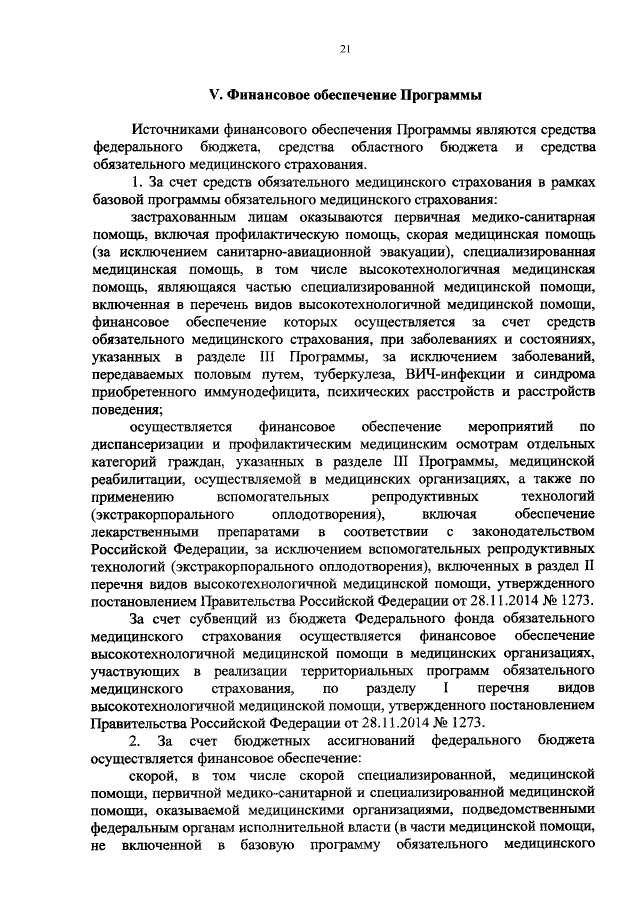 21

V. Финансовое обеспечение Программы

Источниками финансового обеспечения Программы являются средства федерального бюджета, средства областного бюджета и средства обязательного медицинского страхования.

1. За счет средств обязательного медицинского страхования в рамках базовой программы обязательного медицинского страхования:

застрахованным лицам оказываются первичная медико-санитарная помощь, включая профилактическую помощь, скорая медицинская помощь (за исключением санитарно-авиационной эвакуации), специализированная медицинская помощь, в том числе высокотехнологичная медицинская помощь, являющаяся частью специализированной медицинской помощи, включенная в перечень видов высокотехнологичной медицинской помощи, финансовое обеспечение которых осуществляется за счет средств обязательного медицинского страхования, при заболеваниях и состояниях, указанных в разделе III Программы, за исключением заболеваний, передаваемых половым путем, туберкулеза, ВИЧ-инфекции и синдрома приобретенного иммунодефицита, психических расстройств и расстройств поведения;

осуществляется финансовое обеспечение мероприятий по диспансеризации и профилактическим медицинским осмотрам отдельных категорий граждан, указанных в разделе III Программы, медицинской реабилитации, осуществляемой в медицинских организациях, а также по применению вспомогательных репродуктивных технологий (экстракорпорального оплодотворения), включая обеспечение лекарственными препаратами в соответствии с законодательством Российской Федерации, за исключением вспомогательных репродуктивных технологий (экстракорпорального оплодотворения), включенных в раздел II перечня видов высокотехнологичной медицинской помощи, утвержденного постановлением Правительства Российской Федерации от 28.11.2014 № 1273.

За счет субвенций из бюджета Федерального фонда обязательного медицинского страхования осуществляется финансовое обеспечение высокотехнологичной медицинской помощи в медицинских организациях, участвующих в реализации территориальных программ обязательного медицинского страхования, по разделу I перечня видов высокотехнологичной медицинской помощи, утвержденного постановлением Правительства Российской Федерации от 28.11.2014 № 1273.

2. За счет бюджетных ассигнований федерального бюджета осуществляется финансовое обеспечение:

скорой, в том числе скорой специализированной, медицинской помощи, первичной медико-санитарной и специализированной медицинской помощи, оказываемой медицинскими организациями, подведомственными федеральным органам исполнительной власти (в части медицинской помощи, не включенной в базовую программу обязательного медицинского